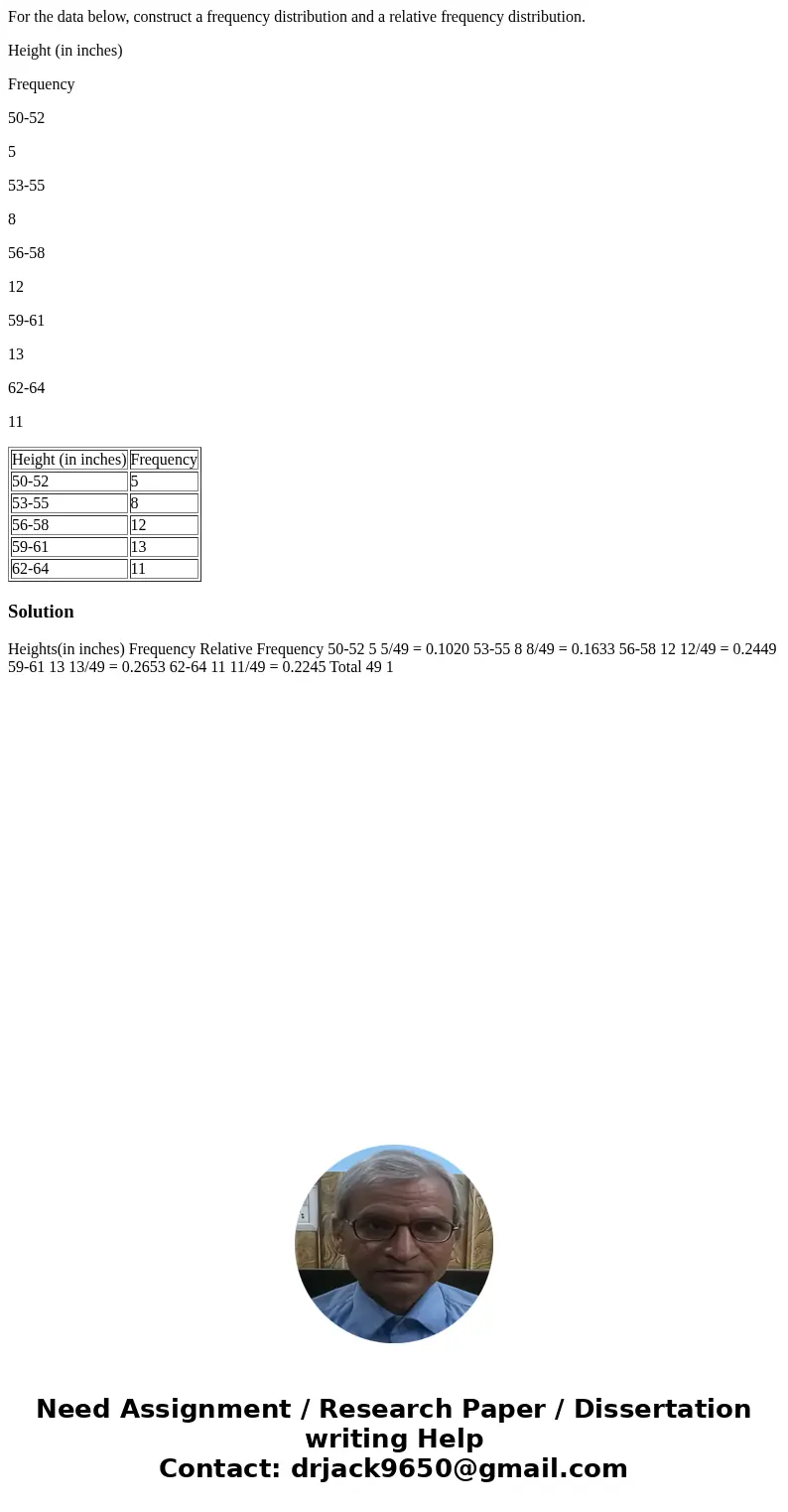 For the data below, construct a frequency distribution and a relative frequency distribution.

Height (in inches)

Frequency

50-52

5

53-55

8

56-58

12

59-61

13

62-64

11

| Height (in inches) | Frequency |
|---|---|
| 50-52 | 5 |
| 53-55 | 8 |
| 56-58 | 12 |
| 59-61 | 13 |
| 62-64 | 11 |

Solution

Heights(in inches) Frequency Relative Frequency 50-52 5 5/49 = 0.1020 53-55 8 8/49 = 0.1633 56-58 12 12/49 = 0.2449 59-61 13 13/49 = 0.2653 62-64 11 11/49 = 0.2245 Total 49 1

Need Assignment / Research Paper / Dissertation writing Help
Contact: drjack9650@gmail.com